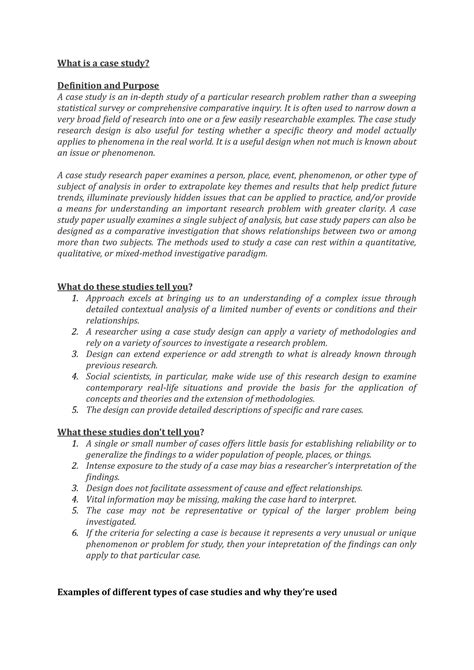 What is a case study?

Definition and Purpose
A case study is an in-depth study of a particular research problem rather than a sweeping statistical survey or comprehensive comparative inquiry. It is often used to narrow down a very broad field of research into one or a few easily researchable examples. The case study research design is also useful for testing whether a specific theory and model actually applies to phenomena in the real world. It is a useful design when not much is known about an issue or phenomenon.

A case study research paper examines a person, place, event, phenomenon, or other type of subject of analysis in order to extrapolate key themes and results that help predict future trends, illuminate previously hidden issues that can be applied to practice, and/or provide a means for understanding an important research problem with greater clarity. A case study paper usually examines a single subject of analysis, but case study papers can also be designed as a comparative investigation that shows relationships between two or among more than two subjects. The methods used to study a case can rest within a quantitative, qualitative, or mixed-method investigative paradigm.

What do these studies tell you?
1. Approach excels at bringing us to an understanding of a complex issue through detailed contextual analysis of a limited number of events or conditions and their relationships.
2. A researcher using a case study design can apply a variety of methodologies and rely on a variety of sources to investigate a research problem.
3. Design can extend experience or add strength to what is already known through previous research.
4. Social scientists, in particular, make wide use of this research design to examine contemporary real-life situations and provide the basis for the application of concepts and theories and the extension of methodologies.
5. The design can provide detailed descriptions of specific and rare cases.

What these studies don't tell you?
1. A single or small number of cases offers little basis for establishing reliability or to generalize the findings to a wider population of people, places, or things.
2. Intense exposure to the study of a case may bias a researcher's interpretation of the findings.
3. Design does not facilitate assessment of cause and effect relationships.
4. Vital information may be missing, making the case hard to interpret.
5. The case may not be representative or typical of the larger problem being investigated.
6. If the criteria for selecting a case is because it represents a very unusual or unique phenomenon or problem for study, then your intepretation of the findings can only apply to that particular case.

Examples of different types of case studies and why they're used